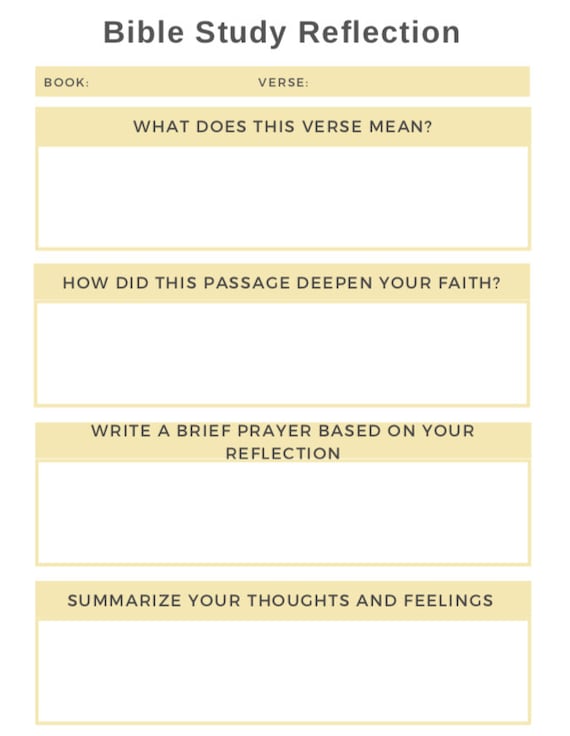 Bible Study Reflection

BOOK: VERSE:

WHAT DOES THIS VERSE MEAN?

HOW DID THIS PASSAGE DEEPEN YOUR FAITH?

WRITE A BRIEF PRAYER BASED ON YOUR REFLECTION

SUMMARIZE YOUR THOUGHTS AND FEELINGS